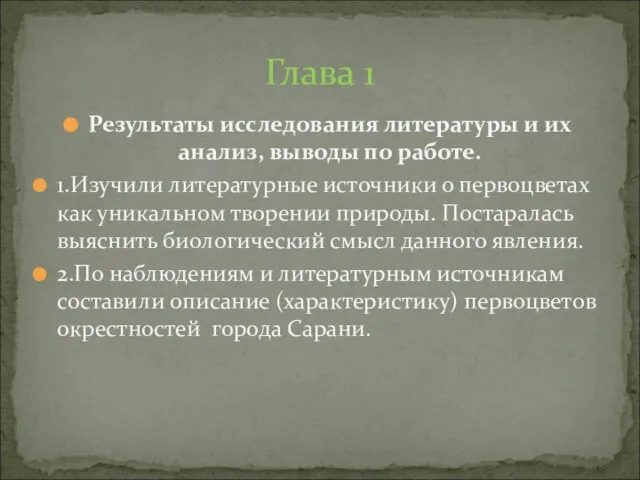 Глава 1

Результаты исследования литературы и их анализ, выводы по работе.

1.Изучили литературные источники о первоцветах как уникальном творении природы. Постаралась выяснить биологический смысл данного явления.

2.По наблюдениям и литературным источникам составили описание (характеристику) первоцветов окрестностей города Сарани.